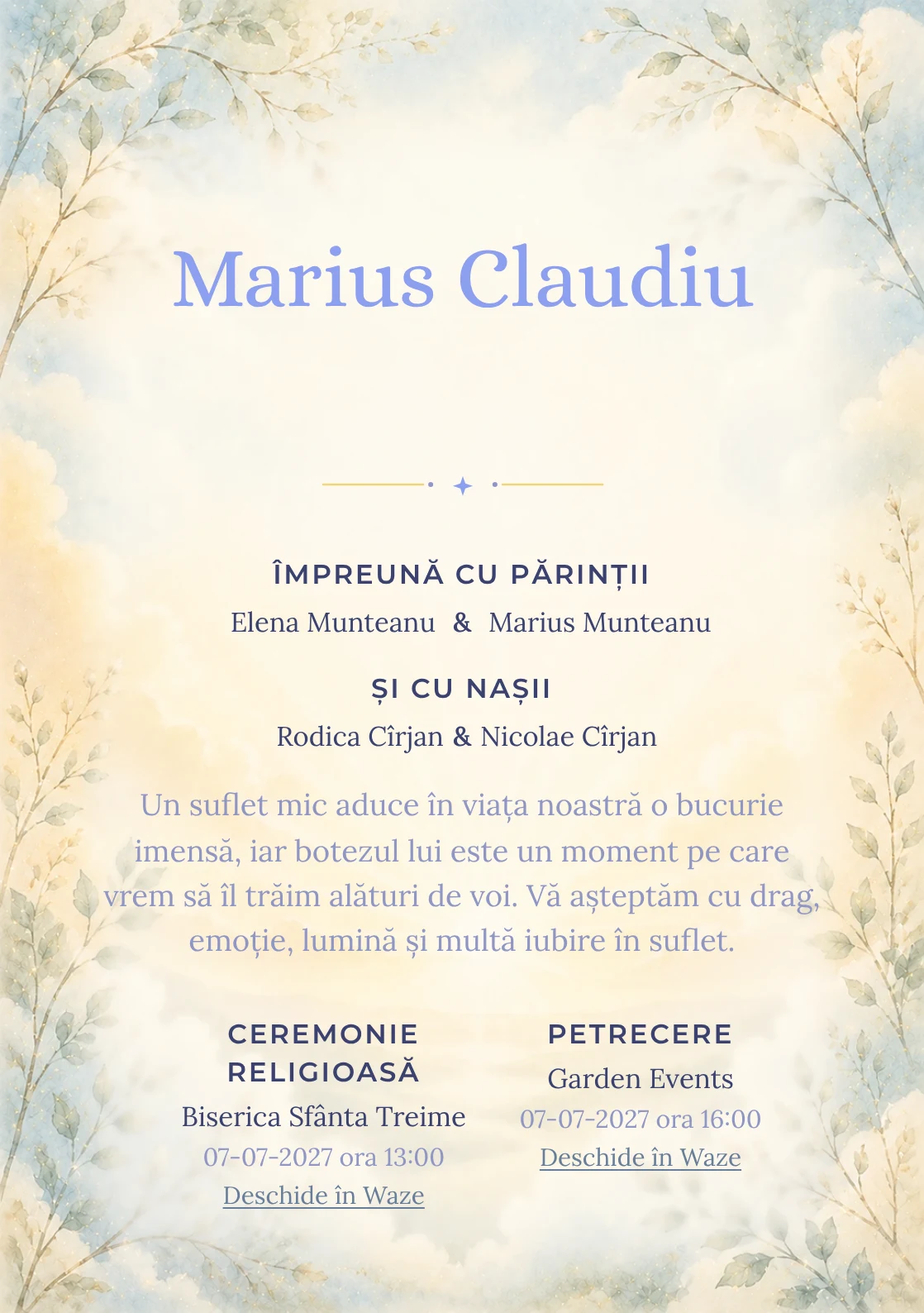 Marius Claudiu

ÎMPREUNĂ CU PĂRINȚII

Elena Munteanu & Marius Munteanu

ȘI CU NAȘII

Rodica Cîrjan & Nicolae Cîrjan

Un suflet mic aduce în viața noastră o bucurie imensă, iar botezul lui este un moment pe care vrem să îl trăim alături de voi. Vă așteptăm cu drag, emoție, lumină și multă iubire în suflet.

CEREMONIE RELIGIOASĂ

Biserica Sfânta Treime

07-07-2027 ora 13:00

Deschide în Waze

PETRECERE

Garden Events

07-07-2027 ora 16:00

Deschide în Waze